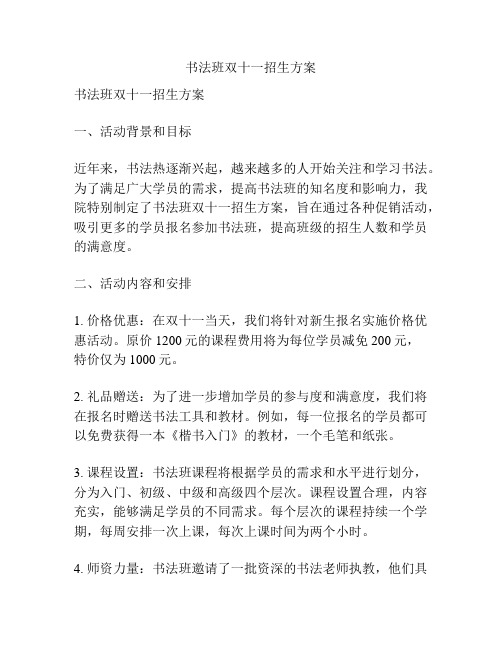 书法班双十一招生方案

书法班双十一招生方案

一、活动背景和目标

近年来，书法热逐渐兴起，越来越多的人开始关注和学习书法。为了满足广大学员的需求，提高书法班的知名度和影响力，我院特别制定了书法班双十一招生方案，旨在通过各种促销活动，吸引更多的学员报名参加书法班，提高班级的招生人数和学员的满意度。

二、活动内容和安排

1. 价格优惠：在双十一当天，我们将针对新生报名实施价格优惠活动。原价 1200 元的课程费用将为每位学员减免 200 元，特价仅为 1000 元。

2. 礼品赠送：为了进一步增加学员的参与度和满意度，我们将在报名时赠送书法工具和教材。例如，每一位报名的学员都可以免费获得一本《楷书入门》的教材，一个毛笔和纸张。

3. 课程设置：书法班课程将根据学员的需求和水平进行划分，分为入门、初级、中级和高级四个层次。课程设置合理，内容充实，能够满足学员的不同需求。每个层次的课程持续一个学期，每周安排一次上课，每次上课时间为两个小时。

4. 师资力量：书法班邀请了一批资深的书法老师执教，他们具